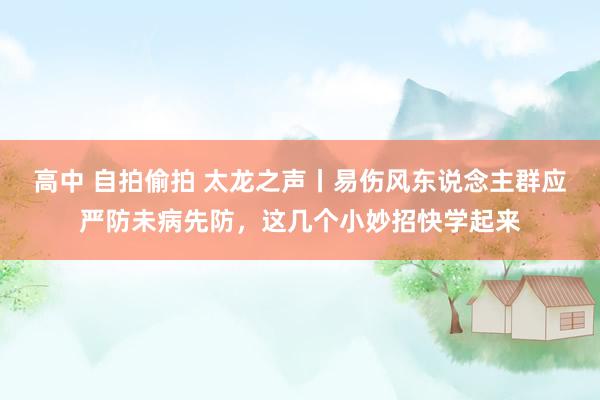 高中 自拍偷拍 太龙之声丨易伤风东说念主群应严防未病先防，这几个小妙招快学起来